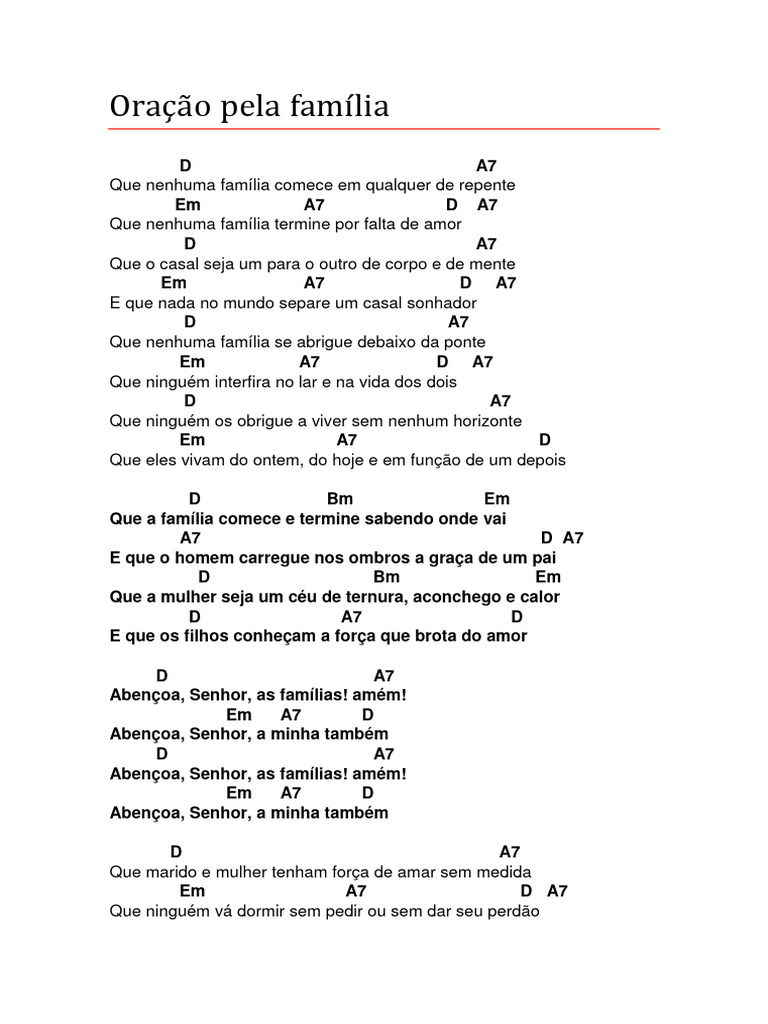 Oração pela família

D A7
Que nenhuma família comece em qualquer de repente
Em A7 D A7
Que nenhuma família termine por falta de amor
D A7
Que o casal seja um para o outro de corpo e de mente
Em A7 D A7
E que nada no mundo separe um casal sonhador
D A7
Que nenhuma família se abrigue debaixo da ponte
Em A7 D A7
Que ninguém interfira no lar e na vida dos dois
D A7
Que ninguém os obrigue a viver sem nenhum horizonte
Em A7 D
Que eles vivam do ontem, do hoje e em função de um depois

D Bm Em
Que a família comece e termine sabendo onde vai
A7 D A7
E que o homem carregue nos ombros a graça de um pai
D Bm Em
Que a mulher seja um céu de ternura, aconchego e calor
D A7 D
E que os filhos conheçam a força que brota do amor

D A7
Abençoa, Senhor, as famílias! amém!
Em A7 D
Abençoa, Senhor, a minha também
D A7
Abençoa, Senhor, as famílias! amém!
Em A7 D
Abençoa, Senhor, a minha também

D A7
Que marido e mulher tenham força de amar sem medida
Em A7 D A7
Que ninguém vá dormir sem pedir ou sem dar seu perdão